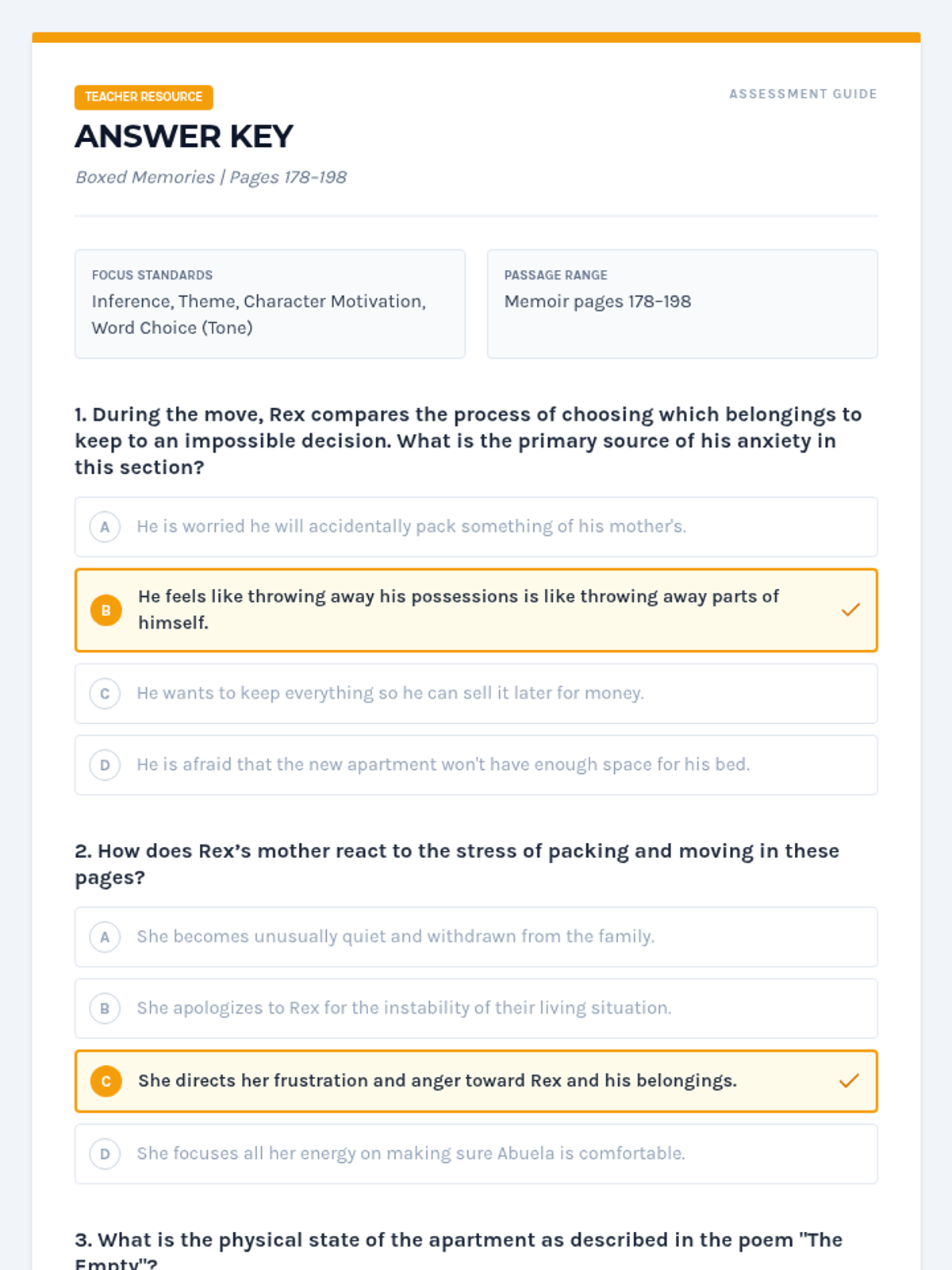 TEACHER RESOURCE

ASSESSMENT GUIDE

ANSWER KEY

Boxed Memories | Pages 178-198

FOCUS STANDARDS
Inference, Theme, Character Motivation, Word Choice (Tone)

PASSAGE RANGE
Memoir pages 178-198

1. During the move, Rex compares the process of choosing which belongings to keep to an impossible decision. What is the primary source of his anxiety in this section?

A He is worried he will accidentally pack something of his mother's.

B He feels like throwing away his possessions is like throwing away parts of himself. ✓

C He wants to keep everything so he can sell it later for money.

D He is afraid that the new apartment won't have enough space for his bed.

2. How does Rex's mother react to the stress of packing and moving in these pages?

A She becomes unusually quiet and withdrawn from the family.

B She apologizes to Rex for the instability of their living situation.

C She directs her frustration and anger toward Rex and his belongings. ✓

D She focuses all her energy on making sure Abuela is comfortable.

3. What is the physical state of the apartment as described in the poem "The Empty"?